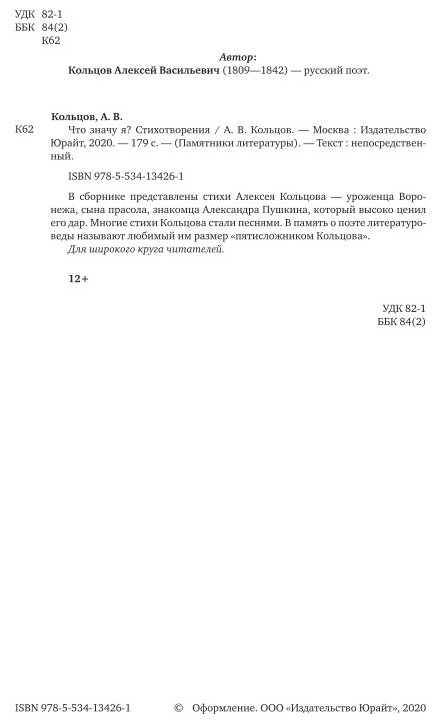 УДК 82-1
ББК 84(2)
К62

Автор:
Кольцов Алексей Васильевич (1809—1842) — русский поэт.

Кольцов, А. В.
К62 Что значу я? Стихотворения / А. В. Кольцов. — Москва : Издательство Юрайт, 2020. — 179 с. — (Памятники литературы). — Текст : непосредственный.

ISBN 978-5-534-13426-1

В сборнике представлены стихи Алексея Кольцова — уроженца Воронежа, сына прасола, знакомца Александра Пушкина, который высоко ценил его дар. Многие стихи Кольцова стали песнями. В память о поэте литературоведы называют любимый им размер «пятисложником Кольцова».
Для широкого круга читателей.

12+

УДК 82-1
ББК 84(2)

ISBN 978-5-534-13426-1 © Оформление. ООО «Издательство Юрайт», 2020